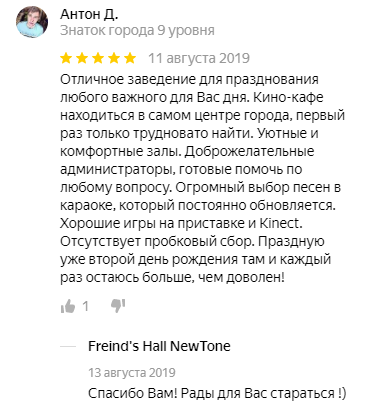 Антон Д.
Знаток города 9 уровня

11 августа 2019

Отличное заведение для празднования любого важного для Вас дня. Кино-кафе находиться в самом центре города, первый раз только трудновато найти. Уютные и комфортные залы. Доброжелательные администраторы, готовые помочь по любому вопросу. Огромный выбор песен в караоке, который постоянно обновляется. Хорошие игры на приставке и Kinect. Отсутствует пробковый сбор. Праздную уже второй день рождения там и каждый раз остаюсь больше, чем доволен!

1

Freind's Hall NewTone

13 августа 2019

Спасибо Вам! Рады для Вас стараться !)